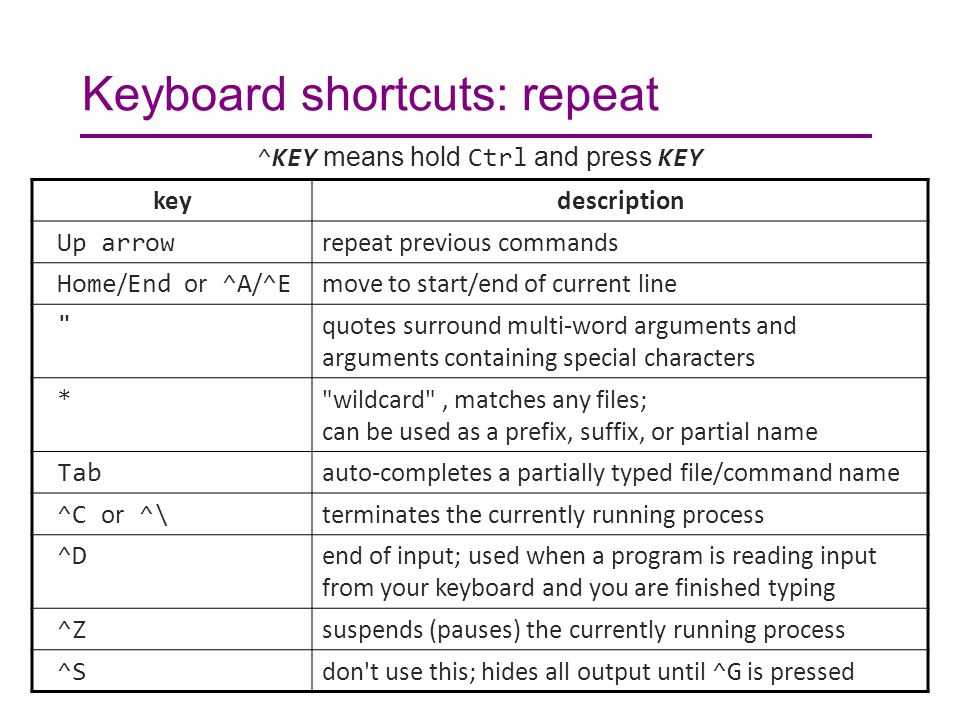 Keyboard shortcuts: repeat

^KEY means hold Ctrl and press KEY

| key | description |
|---|---|
| Up arrow | repeat previous commands |
| Home/End or ^A/^E | move to start/end of current line |
| " | quotes surround multi-word arguments and arguments containing special characters |
| * | "wildcard" , matches any files; can be used as a prefix, suffix, or partial name |
| Tab | auto-completes a partially typed file/command name |
| ^C or ^\ | terminates the currently running process |
| ^D | end of input; used when a program is reading input from your keyboard and you are finished typing |
| ^Z | suspends (pauses) the currently running process |
| ^S | don't use this; hides all output until ^G is pressed |